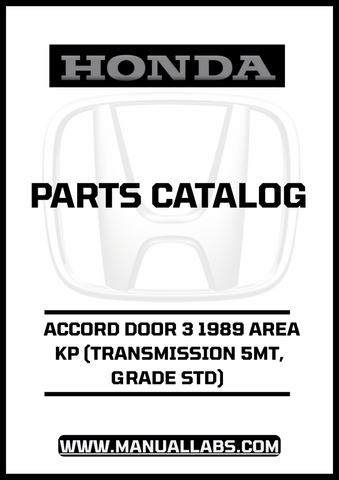 HONDA

PARTS CATALOG

ACCORD DOOR 3 1989 AREA KP (TRANSMISSION 5MT, GRADE STD)

WWW.MANUALLABS.COM